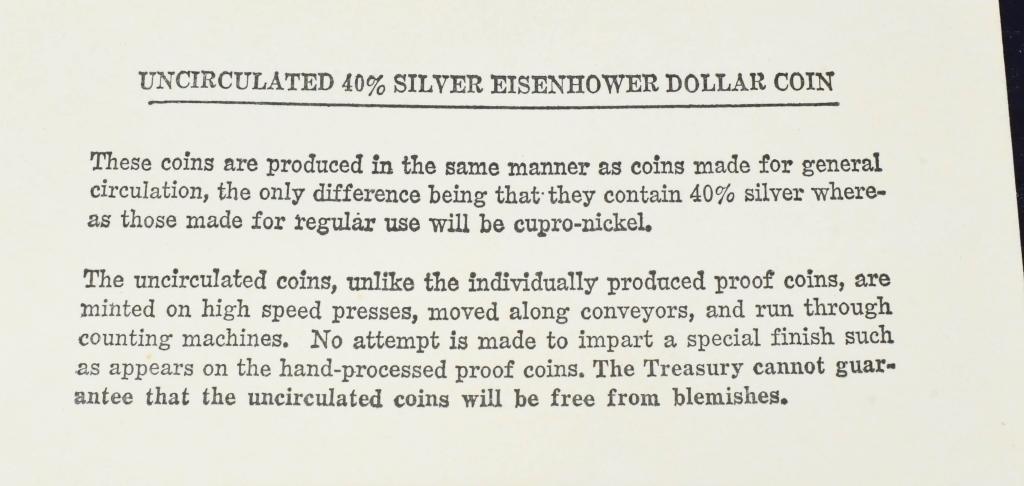 UNCIRCULATED 40% SILVER EISENHOWER DOLLAR COIN

These coins are produced in the same manner as coins made for general circulation, the only difference being that they contain 40% silver whereas those made for regular use will be cupro-nickel.

The uncirculated coins, unlike the individually produced proof coins, are minted on high speed presses, moved along conveyors, and run through counting machines. No attempt is made to impart a special finish such as appears on the hand-processed proof coins. The Treasury cannot guarantee that the uncirculated coins will be free from blemishes.